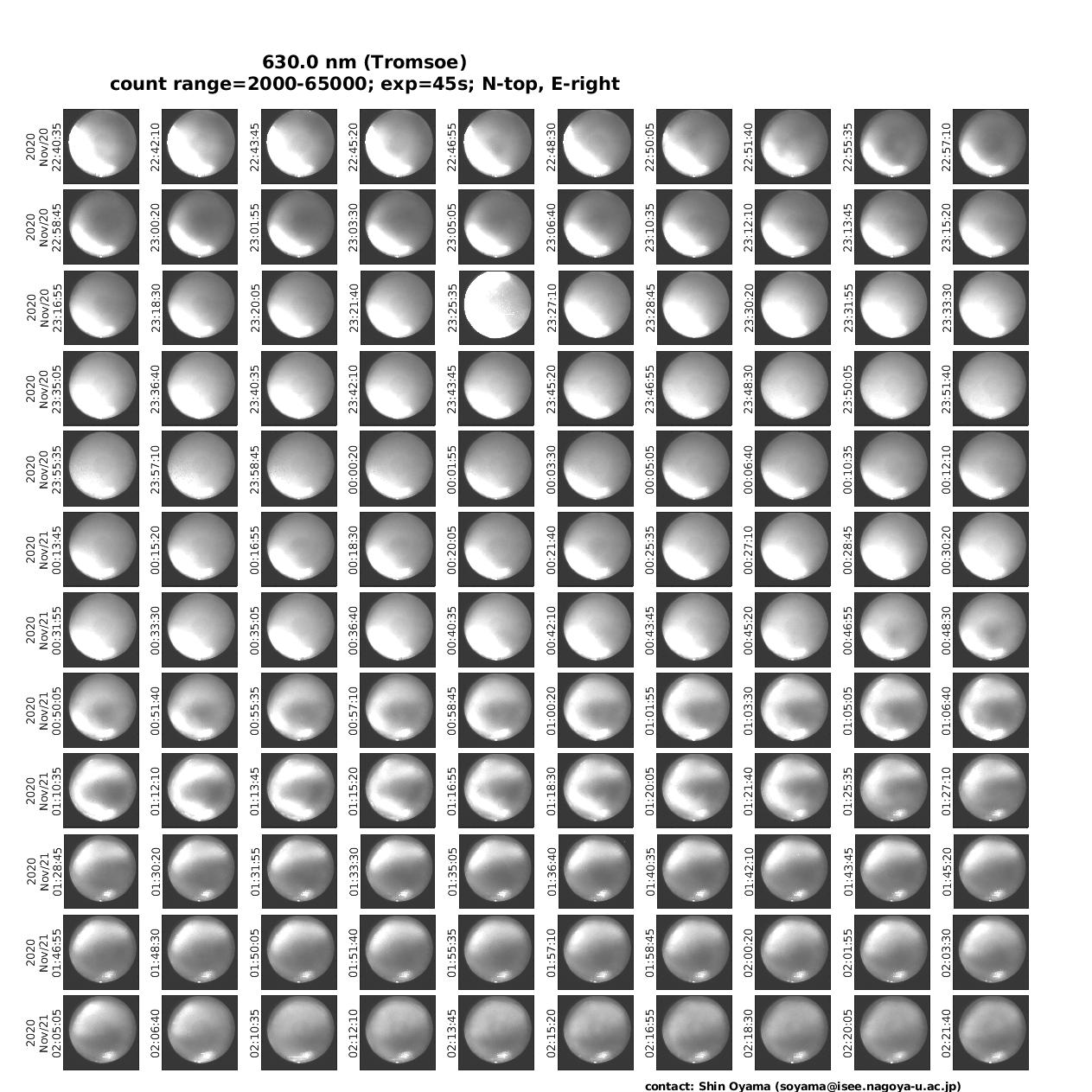 630.0 nm (Tromsoe)
count range=2000-65000; exp=45s; N-top, E-right

2020 Nov/20 22:40:35
22:42:10
22:43:45
22:45:20
22:46:55
22:48:30
22:50:05
22:51:40
22:55:35
22:57:10

2020 Nov/20 22:58:45
23:00:20
23:01:55
23:03:30
23:05:05
23:06:40
23:10:35
23:12:10
23:13:45
23:15:20

2020 Nov/20 23:16:55
23:18:30
23:20:05
23:21:40
23:25:35
23:27:10
23:28:45
23:30:20
23:31:55
23:33:30

2020 Nov/20 23:35:05
23:36:40
23:40:35
23:42:10
23:43:45
23:45:20
23:46:55
23:48:30
23:50:05
23:51:40

2020 Nov/20 23:55:35
23:57:10
23:58:45
00:00:20
00:01:55
00:03:30
00:05:05
00:06:40
00:10:35
00:12:10

2020 Nov/21 00:13:45
00:15:20
00:16:55
00:18:30
00:20:05
00:21:40
00:25:35
00:27:10
00:28:45
00:30:20

2020 Nov/21 00:31:55
00:33:30
00:35:05
00:36:40
00:40:35
00:42:10
00:43:45
00:45:20
00:46:55
00:48:30

2020 Nov/21 00:50:05
00:51:40
00:55:35
00:57:10
00:58:45
01:00:20
01:01:55
01:03:30
01:05:05
01:06:40

2020 Nov/21 01:10:35
01:12:10
01:13:45
01:15:20
01:16:55
01:18:30
01:20:05
01:21:40
01:25:35
01:27:10

2020 Nov/21 01:28:45
01:30:20
01:31:55
01:33:30
01:35:05
01:36:40
01:40:35
01:42:10
01:43:45
01:45:20

2020 Nov/21 01:46:55
01:48:30
01:50:05
01:51:40
01:55:35
01:57:10
01:58:45
02:00:20
02:01:55
02:03:30

2020 Nov/21 02:05:05
02:06:40
02:10:35
02:12:10
02:13:45
02:15:20
02:16:55
02:18:30
02:20:05
02:21:40

contact: Shin Oyama (soyama@isee.nagoya-u.ac.jp)